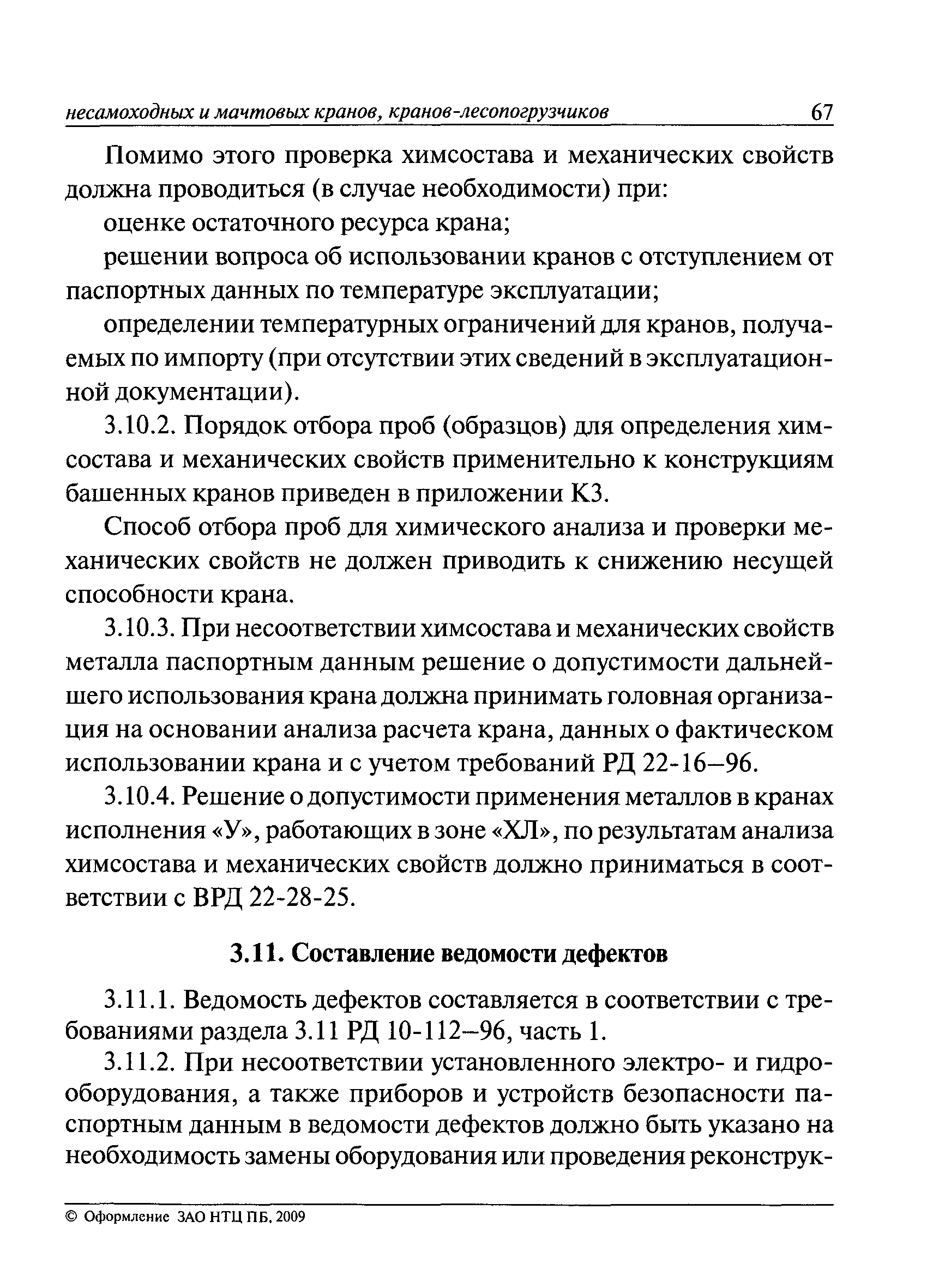 несамоходных и мачтовых кранов, кранов-лесопогрузчиков 67

Помимо этого проверка химсостава и механических свойств должна проводиться (в случае необходимости) при:

оценке остаточного ресурса крана;

решении вопроса об использовании кранов с отступлением от паспортных данных по температуре эксплуатации;

определении температурных ограничений для кранов, получаемых по импорту (при отсутствии этих сведений в эксплуатационной документации).

3.10.2. Порядок отбора проб (образцов) для определения химсостава и механических свойств применительно к конструкциям башенных кранов приведен в приложении К3.

Способ отбора проб для химического анализа и проверки механических свойств не должен приводить к снижению несущей способности крана.

3.10.3. При несоответствии химсостава и механических свойств металла паспортным данным решение о допустимости дальнейшего использования крана должна принимать головная организация на основании анализа расчета крана, данных о фактическом использовании крана и с учетом требований РД 22-16–96.

3.10.4. Решение о допустимости применения металлов в кранах исполнения «У», работающих в зоне «ХЛ», по результатам анализа химсостава и механических свойств должно приниматься в соответствии с ВРД 22-28-25.

3.11. Составление ведомости дефектов

3.11.1. Ведомость дефектов составляется в соответствии с требованиями раздела 3.11 РД 10-112–96, часть 1.

3.11.2. При несоответствии установленного электро- и гидрооборудования, а также приборов и устройств безопасности паспортным данным в ведомости дефектов должно быть указано на необходимость замены оборудования или проведения реконструк-

© Оформление ЗАО НТЦ ПБ, 2009